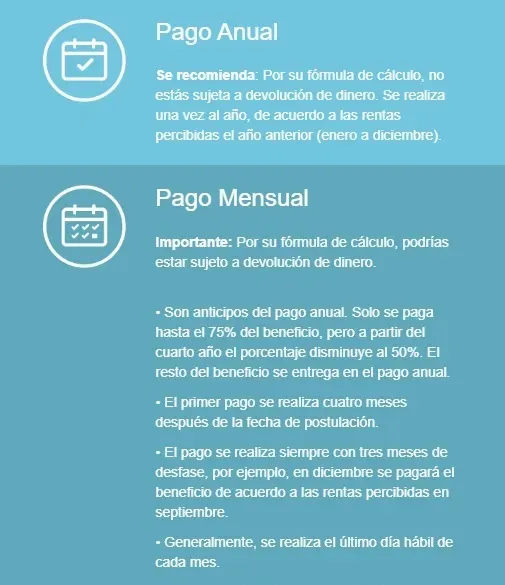 Pago Anual

Se recomienda: Por su fórmula de cálculo, no estás sujeta a devolución de dinero. Se realiza una vez al año, de acuerdo a las rentas percibidas el año anterior (enero a diciembre).

Pago Mensual

Importante: Por su fórmula de cálculo, podrías estar sujeto a devolución de dinero.

• Son anticipos del pago anual. Solo se paga hasta el 75% del beneficio, pero a partir del cuarto año el porcentaje disminuye al 50%. El resto del beneficio se entrega en el pago anual.

• El primer pago se realiza cuatro meses después de la fecha de postulación.

• El pago se realiza siempre con tres meses de desfase, por ejemplo, en diciembre se pagará el beneficio de acuerdo a las rentas percibidas en septiembre.

• Generalmente, se realiza el último día hábil de cada mes.